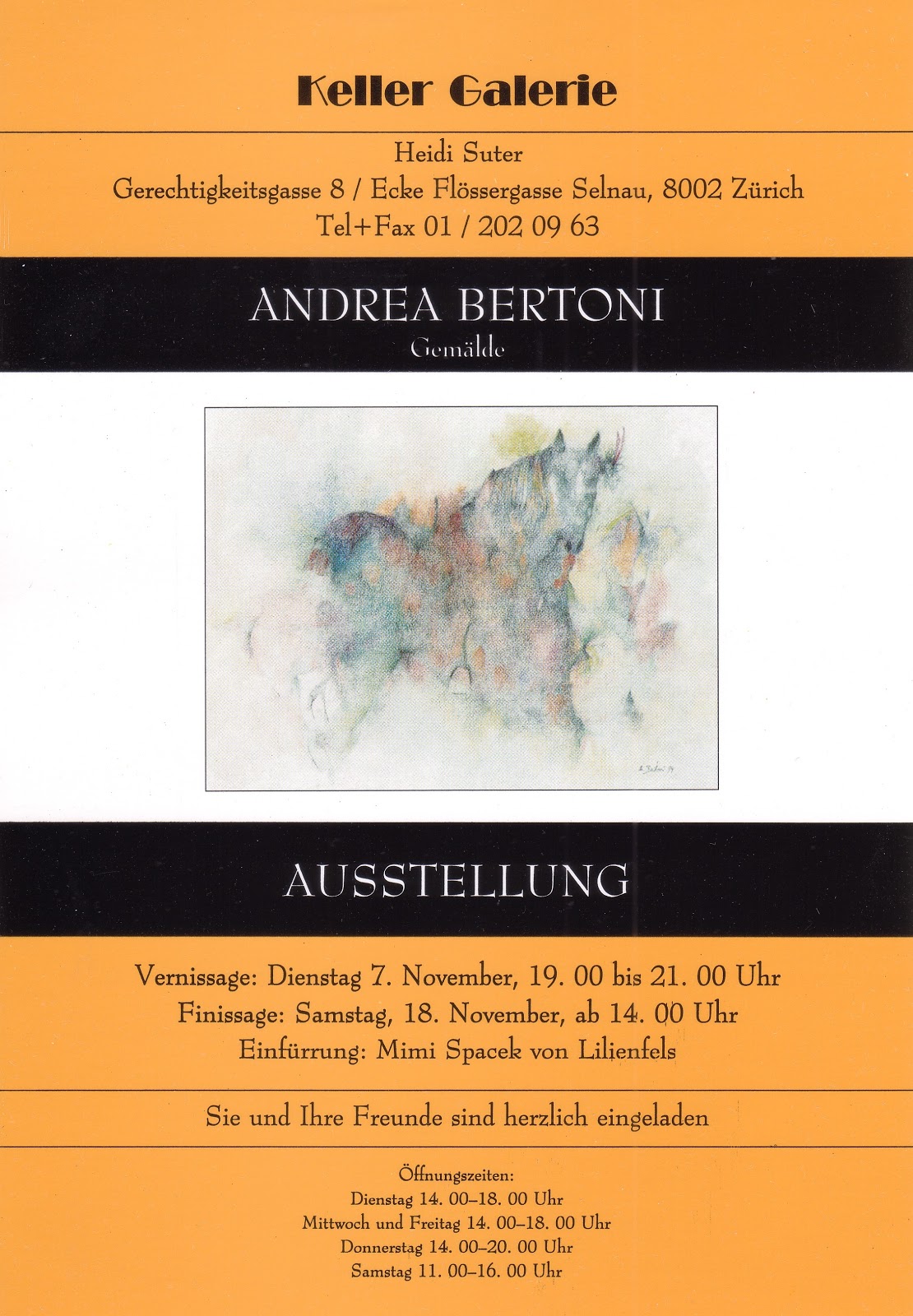 Keller Galerie

Heidi Suter
Gerechtigkeitsgasse 8 / Ecke Flössergasse Selnau, 8002 Zürich
Tel+Fax 01 / 202 09 63

ANDREA BERTONI
Gemälde

AUSSTELLUNG

Vernissage: Dienstag 7. November, 19. 00 bis 21. 00 Uhr
Finissage: Samstag, 18. November, ab 14. 00 Uhr
Einfürrung: Mimi Spacek von Lilienfels

Sie und Ihre Freunde sind herzlich eingeladen

Öffnungszeiten:
Dienstag 14. 00–18. 00 Uhr
Mittwoch und Freitag 14. 00–18. 00 Uhr
Donnerstag 14. 00–20. 00 Uhr
Samstag 11. 00–16. 00 Uhr